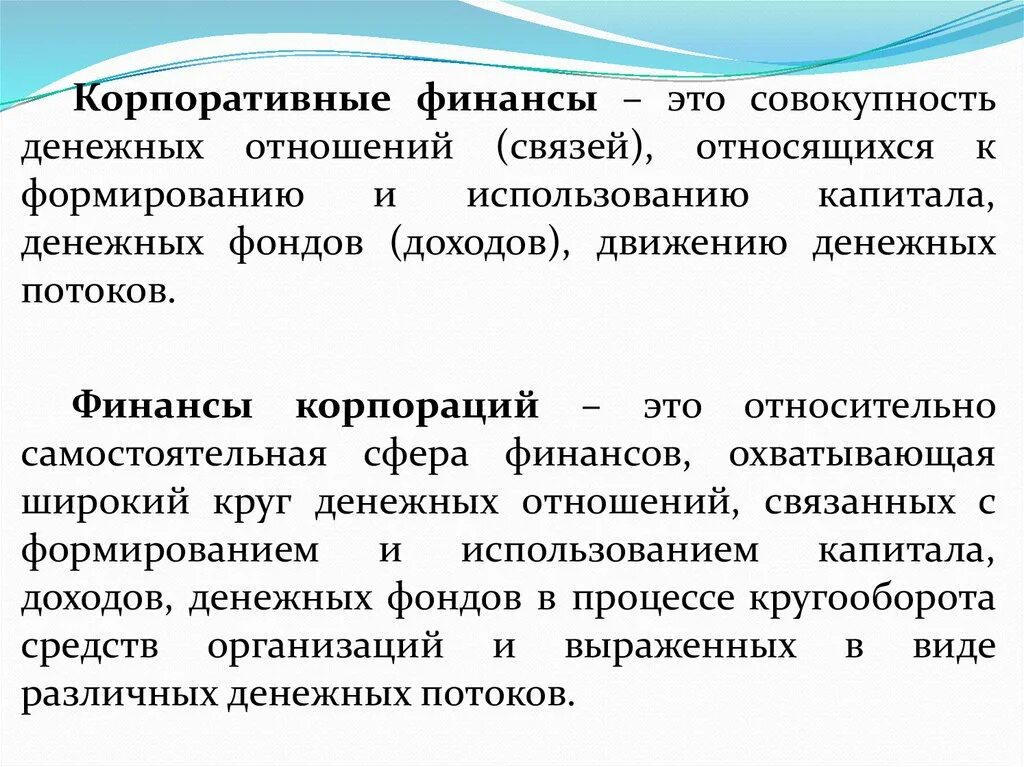 Корпоративные финансы – это совокупность денежных отношений (связей), относящихся к формированию и использованию капитала, денежных фондов (доходов), движению денежных потоков.

Финансы корпораций – это относительно самостоятельная сфера финансов, охватывающая широкий круг денежных отношений, связанных с формированием и использованием капитала, доходов, денежных фондов в процессе кругооборота средств организаций и выраженных в виде различных денежных потоков.